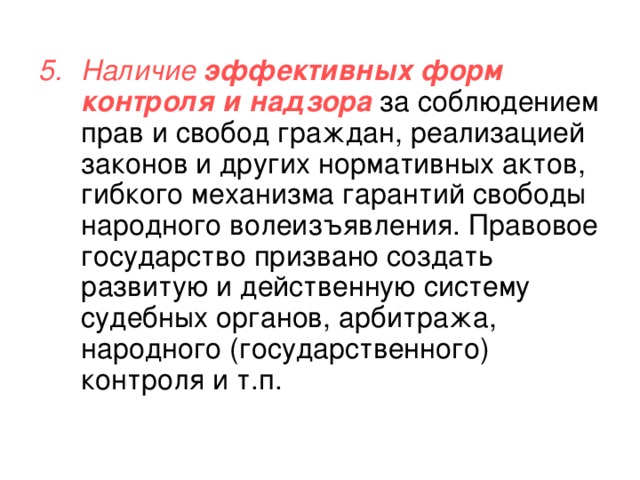 5. Наличие эффективных форм контроля и надзора за соблюдением прав и свобод граждан, реализацией законов и других нормативных актов, гибкого механизма гарантий свободы народного волеизъявления. Правовое государство призвано создать развитую и действенную систему судебных органов, арбитража, народного (государственного) контроля и т.п.